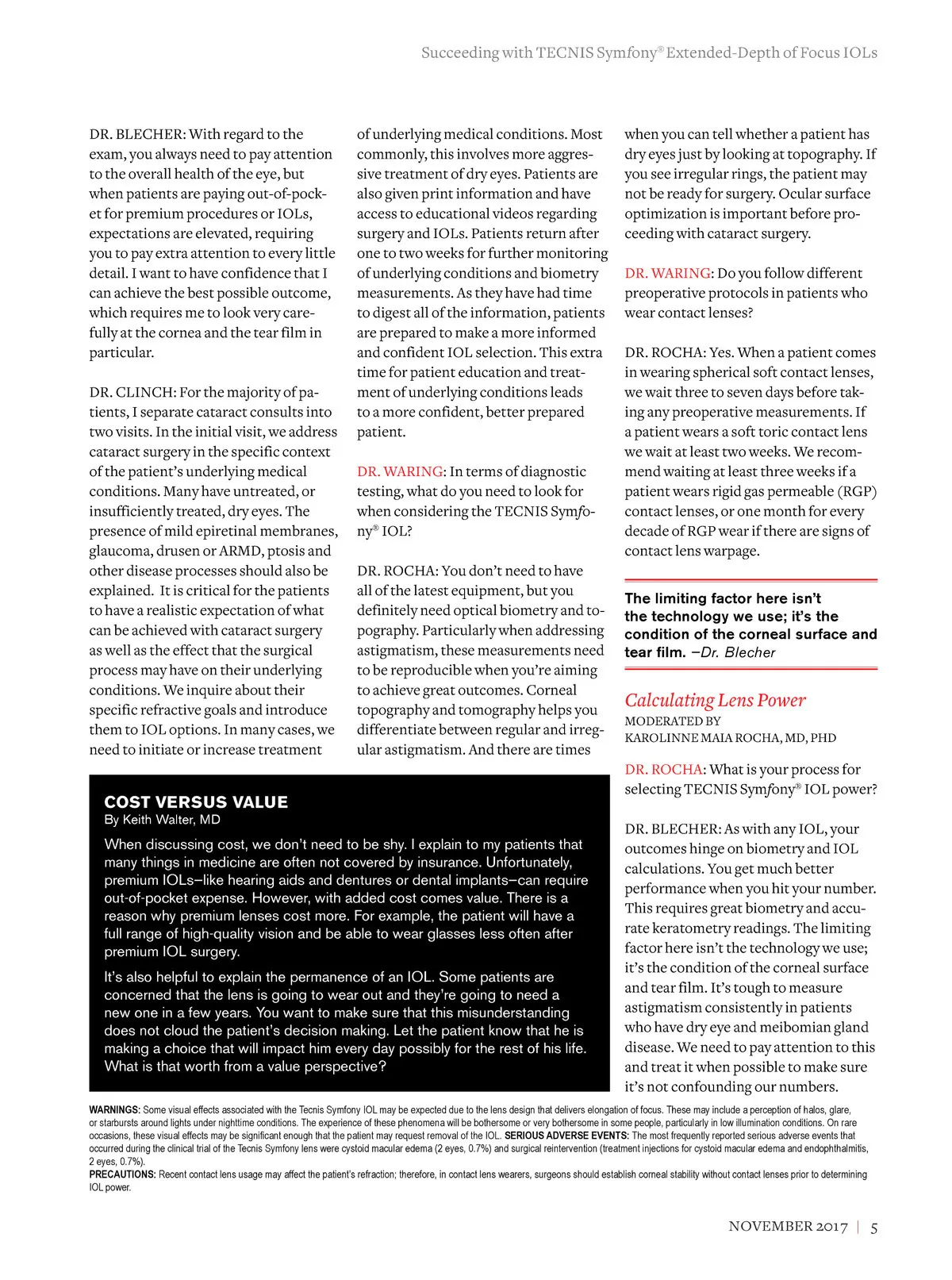 Succeeding with TECNIS Symfony® Extended-Depth of Focus IOLs

DR. BLECHER: With regard to the exam, you always need to pay attention to the overall health of the eye, but when patients are paying out-of-pocket for premium procedures or IOLs, expectations are elevated, requiring you to pay extra attention to every little detail. I want to have confidence that I can achieve the best possible outcome, which requires me to look very carefully at the cornea and the tear film in particular.

DR. CLINCH: For the majority of patients, I separate cataract consults into two visits. In the initial visit, we address cataract surgery in the specific context of the patient's underlying medical conditions. Many have untreated, or insufficiently treated, dry eyes. The presence of mild epiretinal membranes, glaucoma, drusen or ARMD, ptosis and other disease processes should also be explained. It is critical for the patients to have a realistic expectation of what can be achieved with cataract surgery as well as the effect that the surgical process may have on their underlying conditions. We inquire about their specific refractive goals and introduce them to IOL options. In many cases, we need to initiate or increase treatment of underlying medical conditions. Most commonly, this involves more aggressive treatment of dry eyes. Patients are also given print information and have access to educational videos regarding surgery and IOLs. Patients return after one to two weeks for further monitoring of underlying conditions and biometry measurements. As they have had time to digest all of the information, patients are prepared to make a more informed and confident IOL selection. This extra time for patient education and treatment of underlying conditions leads to a more confident, better prepared patient.

DR. WARING: In terms of diagnostic testing, what do you need to look for when considering the TECNIS Symfony® IOL?

DR. ROCHA: You don't need to have all of the latest equipment, but you definitely need optical biometry and topography. Particularly when addressing astigmatism, these measurements need to be reproducible when you're aiming to achieve great outcomes. Corneal topography and tomography helps you differentiate between regular and irregular astigmatism. And there are times when you can tell whether a patient has dry eyes just by looking at topography. If you see irregular rings, the patient may not be ready for surgery. Ocular surface optimization is important before proceeding with cataract surgery.

DR. WARING: Do you follow different preoperative protocols in patients who wear contact lenses?

DR. ROCHA: Yes. When a patient comes in wearing spherical soft contact lenses, we wait three to seven days before taking any preoperative measurements. If a patient wears a soft toric contact lens we wait at least two weeks. We recommend waiting at least three weeks if a patient wears rigid gas permeable (RGP) contact lenses, or one month for every decade of RGP wear if there are signs of contact lens warpage.

The limiting factor here isn't the technology we use; it's the condition of the corneal surface and tear film. –Dr. Blecher

Calculating Lens Power
MODERATED BY
KAROLINNE MAIA ROCHA, MD, PHD

DR. ROCHA: What is your process for selecting TECNIS Symfony® IOL power?

DR. BLECHER: As with any IOL, your outcomes hinge on biometry and IOL calculations. You get much better performance when you hit your number. This requires great biometry and accurate keratometry readings. The limiting factor here isn't the technology we use; it's the condition of the corneal surface and tear film. It's tough to measure astigmatism consistently in patients who have dry eye and meibomian gland disease. We need to pay attention to this and treat it when possible to make sure it's not confounding our numbers.

COST VERSUS VALUE
By Keith Walter, MD

When discussing cost, we don't need to be shy. I explain to my patients that many things in medicine are often not covered by insurance. Unfortunately, premium IOLs–like hearing aids and dentures or dental implants–can require out-of-pocket expense. However, with added cost comes value. There is a reason why premium lenses cost more. For example, the patient will have a full range of high-quality vision and be able to wear glasses less often after premium IOL surgery.

It's also helpful to explain the permanence of an IOL. Some patients are concerned that the lens is going to wear out and they're going to need a new one in a few years. You want to make sure that this misunderstanding does not cloud the patient's decision making. Let the patient know that he is making a choice that will impact him every day possibly for the rest of his life. What is that worth from a value perspective?

WARNINGS: Some visual effects associated with the Tecnis Symfony IOL may be expected due to the lens design that delivers elongation of focus. These may include a perception of halos, glare, or starbursts around lights under nighttime conditions. The experience of these phenomena will be bothersome or very bothersome in some people, particularly in low illumination conditions. On rare occasions, these visual effects may be significant enough that the patient may request removal of the IOL. SERIOUS ADVERSE EVENTS: The most frequently reported serious adverse events that occurred during the clinical trial of the Tecnis Symfony lens were cystoid macular edema (2 eyes, 0.7%) and surgical reintervention (treatment injections for cystoid macular edema and endophthalmitis, 2 eyes, 0.7%).
PRECAUTIONS: Recent contact lens usage may affect the patient's refraction; therefore, in contact lens wearers, surgeons should establish corneal stability without contact lenses prior to determining IOL power.

NOVEMBER 2017 | 5